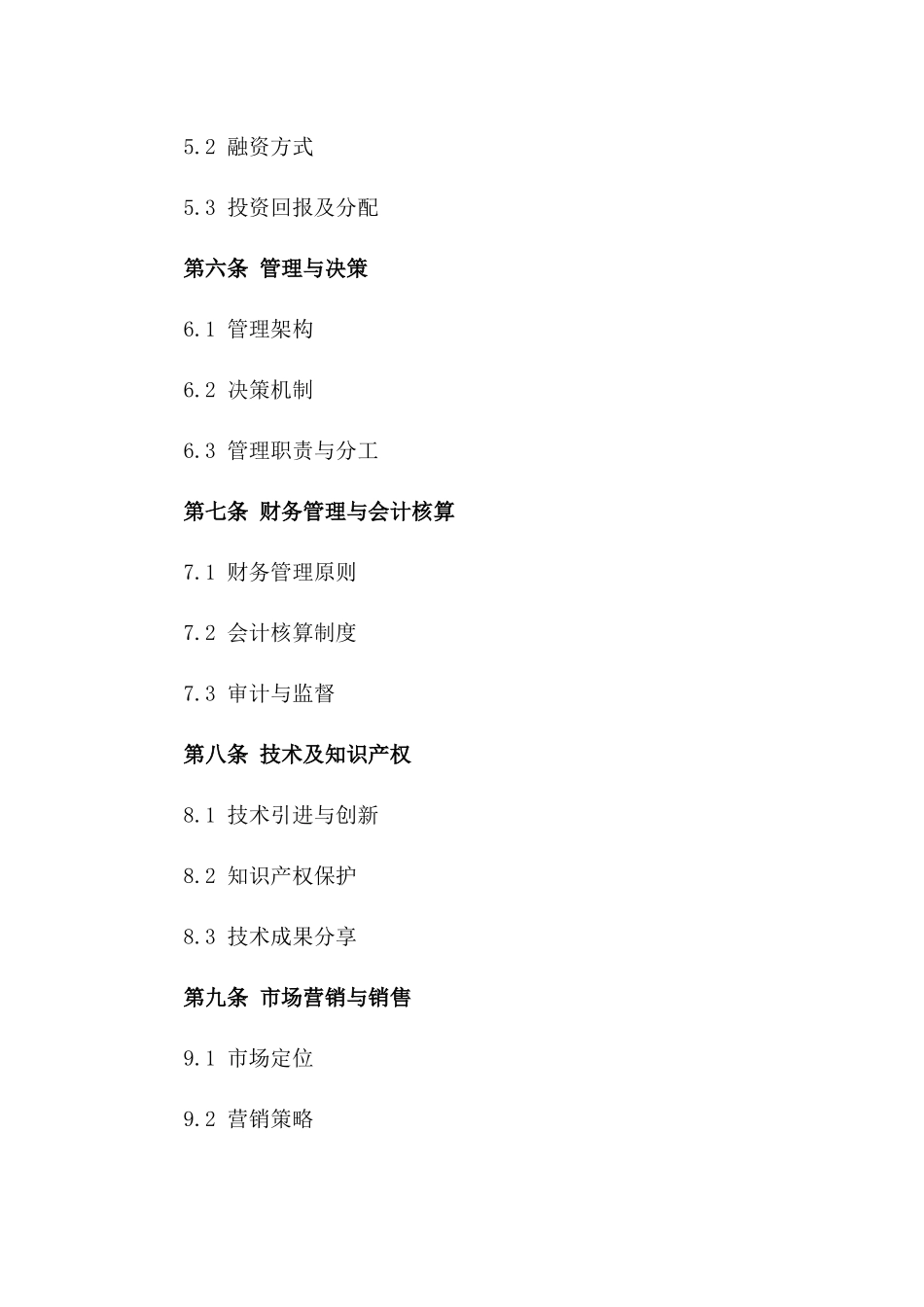 5.2 融资方式

5.3 投资回报及分配

第六条 管理与决策

6.1 管理架构

6.2 决策机制

6.3 管理职责与分工

第七条 财务管理与会计核算

7.1 财务管理原则

7.2 会计核算制度

7.3 审计与监督

第八条 技术及知识产权

8.1 技术引进与创新

8.2 知识产权保护

8.3 技术成果分享

第九条 市场营销与销售

9.1 市场定位

9.2 营销策略